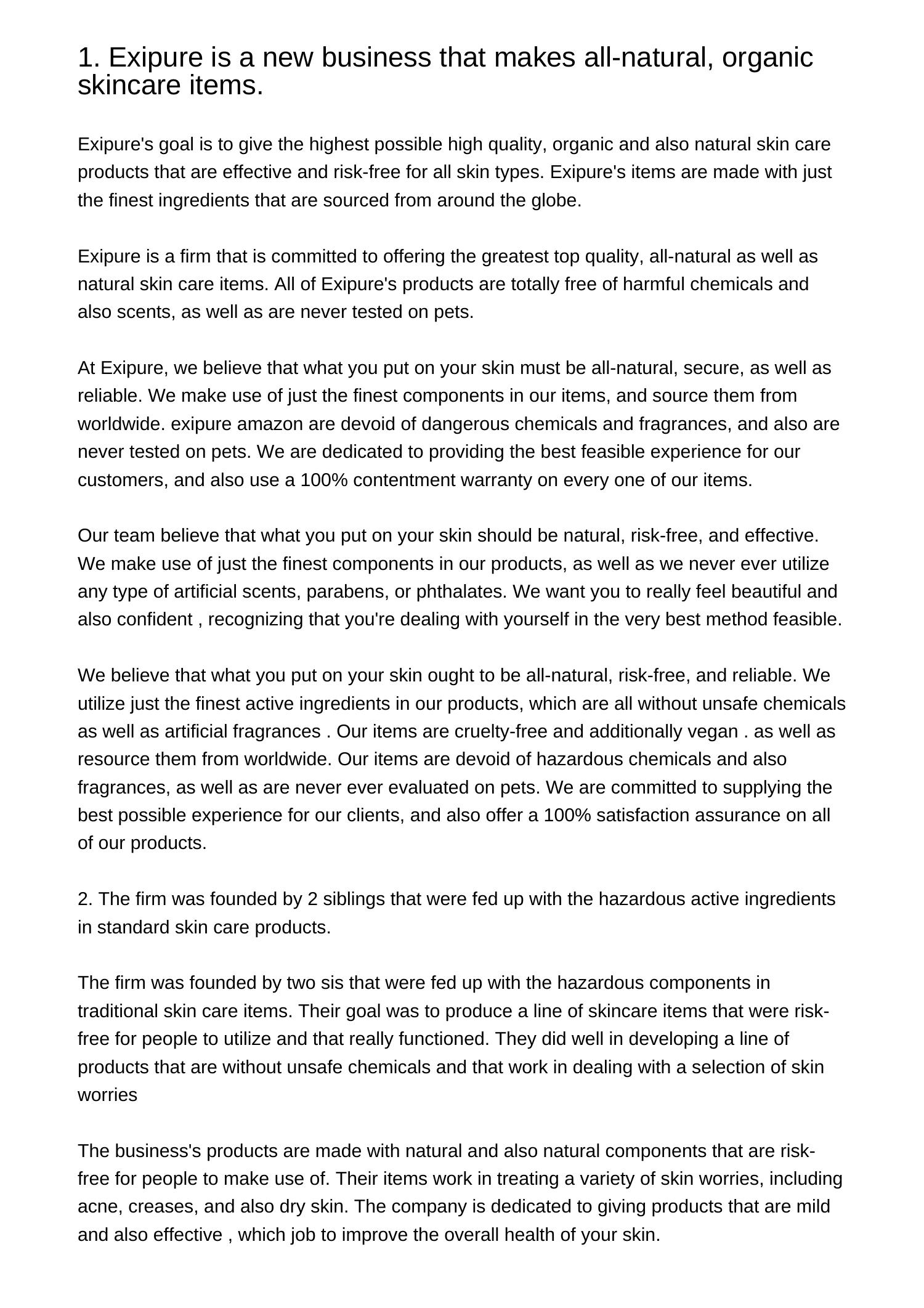 1. Exipure is a new business that makes all-natural, organic skincare items.

Exipure's goal is to give the highest possible high quality, organic and also natural skin care products that are effective and risk-free for all skin types. Exipure's items are made with just the finest ingredients that are sourced from around the globe.

Exipure is a firm that is committed to offering the greatest top quality, all-natural as well as natural skin care items. All of Exipure's products are totally free of harmful chemicals and also scents, as well as are never tested on pets.

At Exipure, we believe that what you put on your skin must be all-natural, secure, as well as reliable. We make use of just the finest components in our items, and source them from worldwide. exipure amazon are devoid of dangerous chemicals and fragrances, and also are never tested on pets. We are dedicated to providing the best feasible experience for our customers, and also use a 100% contentment warranty on every one of our items.

Our team believe that what you put on your skin should be natural, risk-free, and effective. We make use of just the finest components in our products, as well as we never ever utilize any type of artificial scents, parabens, or phthalates. We want you to really feel beautiful and also confident , recognizing that you're dealing with yourself in the very best method feasible.

We believe that what you put on your skin ought to be all-natural, risk-free, and reliable. We utilize just the finest active ingredients in our products, which are all without unsafe chemicals as well as artificial fragrances . Our items are cruelty-free and additionally vegan . as well as resource them from worldwide. Our items are devoid of hazardous chemicals and also fragrances, as well as are never ever evaluated on pets. We are committed to supplying the best possible experience for our clients, and also offer a 100% satisfaction assurance on all of our products.

2. The firm was founded by 2 siblings that were fed up with the hazardous active ingredients in standard skin care products.

The firm was founded by two sis that were fed up with the hazardous components in traditional skin care items. Their goal was to produce a line of skincare items that were risk-free for people to utilize and that really functioned. They did well in developing a line of products that are without unsafe chemicals and that work in dealing with a selection of skin worries

The business's products are made with natural and also natural components that are risk-free for people to make use of. Their items work in treating a variety of skin worries, including acne, creases, and also dry skin. The company is dedicated to giving products that are mild and also effective , which job to improve the overall health of your skin.